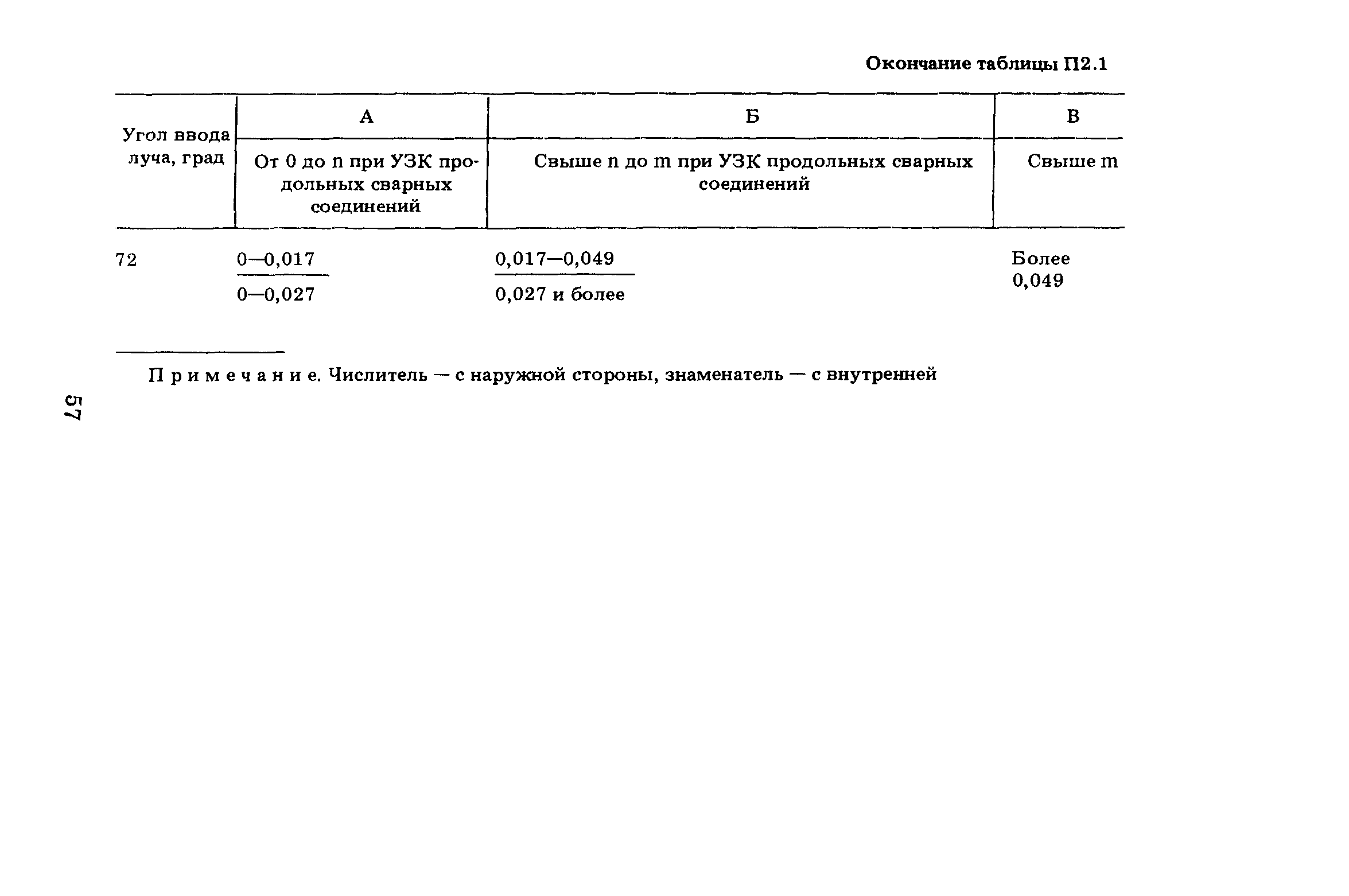 Окончание таблицы П2.1

| Угол ввода луча, град | А | Б | В |
|---|---|---|---|
| | От 0 до n при УЗК продольных сварных соединений | Свыше n до m при УЗК продольных сварных соединений | Свыше m |
| 72 | $\frac{0—0,017}{0—0,027}$ | $\frac{0,017—0,049}{0,027 \text{ и более}}$ | Более 0,049 |

Примечание. Числитель — с наружной стороны, знаменатель — с внутренней

57